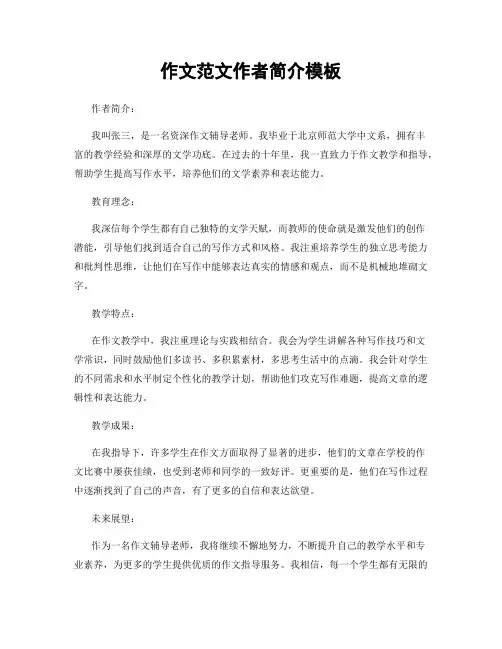 作文范文作者简介模板

作者简介：

我叫张三，是一名资深作文辅导老师。我毕业于北京师范大学中文系，拥有丰富的教学经验和深厚的文学功底。在过去的十年里，我一直致力于作文教学和指导，帮助学生提高写作水平，培养他们的文学素养和表达能力。

教育理念：

我深信每个学生都有自己独特的文学天赋，而教师的使命就是激发他们的创作潜能，引导他们找到适合自己的写作方式和风格。我注重培养学生的独立思考能力和批判性思维，让他们在写作中能够表达真实的情感和观点，而不是机械地堆砌文字。

教学特点：

在作文教学中，我注重理论与实践相结合。我会为学生讲解各种写作技巧和文学常识，同时鼓励他们多读书、多积累素材，多思考生活中的点滴。我会针对学生的不同需求和水平制定个性化的教学计划，帮助他们攻克写作难题，提高文章的逻辑性和表达能力。

教学成果：

在我指导下，许多学生在作文方面取得了显著的进步，他们的文章在学校的作文比赛中屡获佳绩，也受到老师和同学的一致好评。更重要的是，他们在写作过程中逐渐找到了自己的声音，有了更多的自信和表达欲望。

未来展望：

作为一名作文辅导老师，我将继续不懈地努力，不断提升自己的教学水平和专业素养，为更多的学生提供优质的作文指导服务。我相信，每一个学生都有无限的